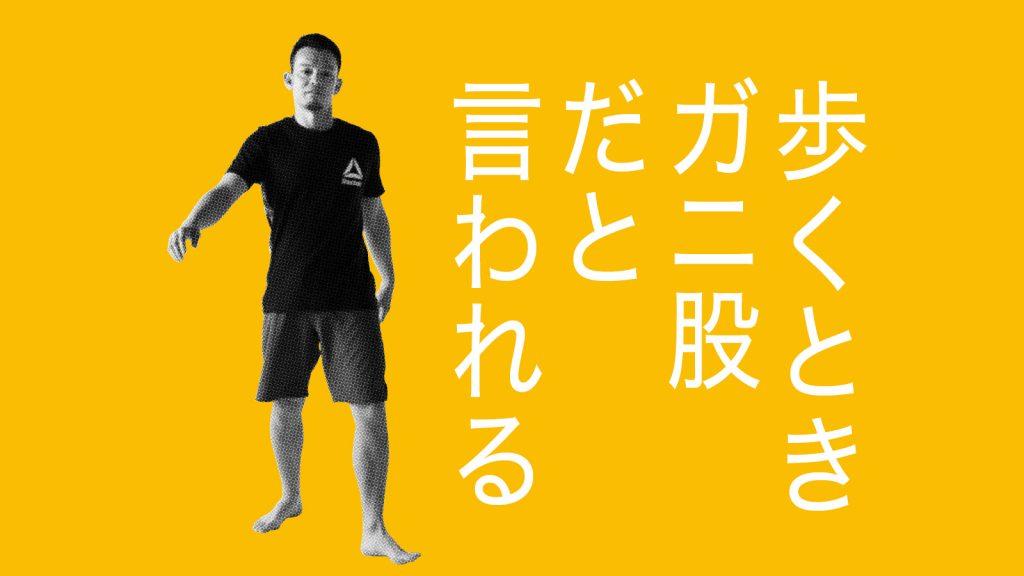 歩くとき
ガニ股
だと
言われる